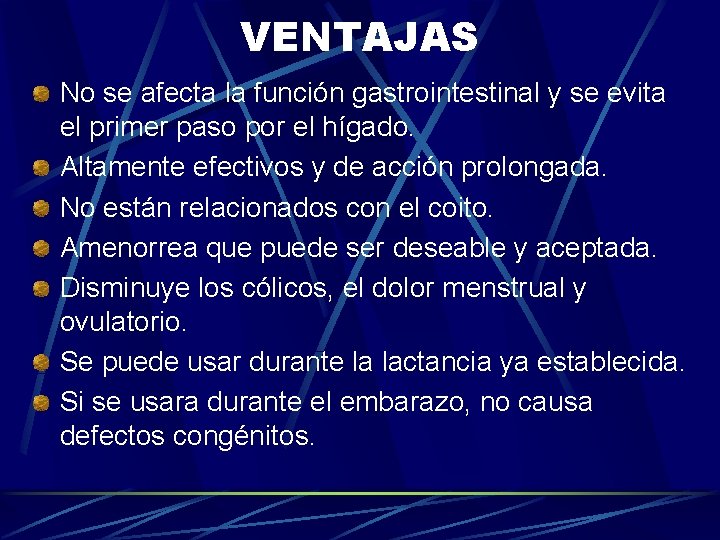 VENTAJAS

No se afecta la función gastrointestinal y se evita el primer paso por el hígado.

Altamente efectivos y de acción prolongada.

No están relacionados con el coito.

Amenorrea que puede ser deseable y aceptada.

Disminuye los cólicos, el dolor menstrual y ovulatorio.

Se puede usar durante la lactancia ya establecida.

Si se usara durante el embarazo, no causa defectos congénitos.